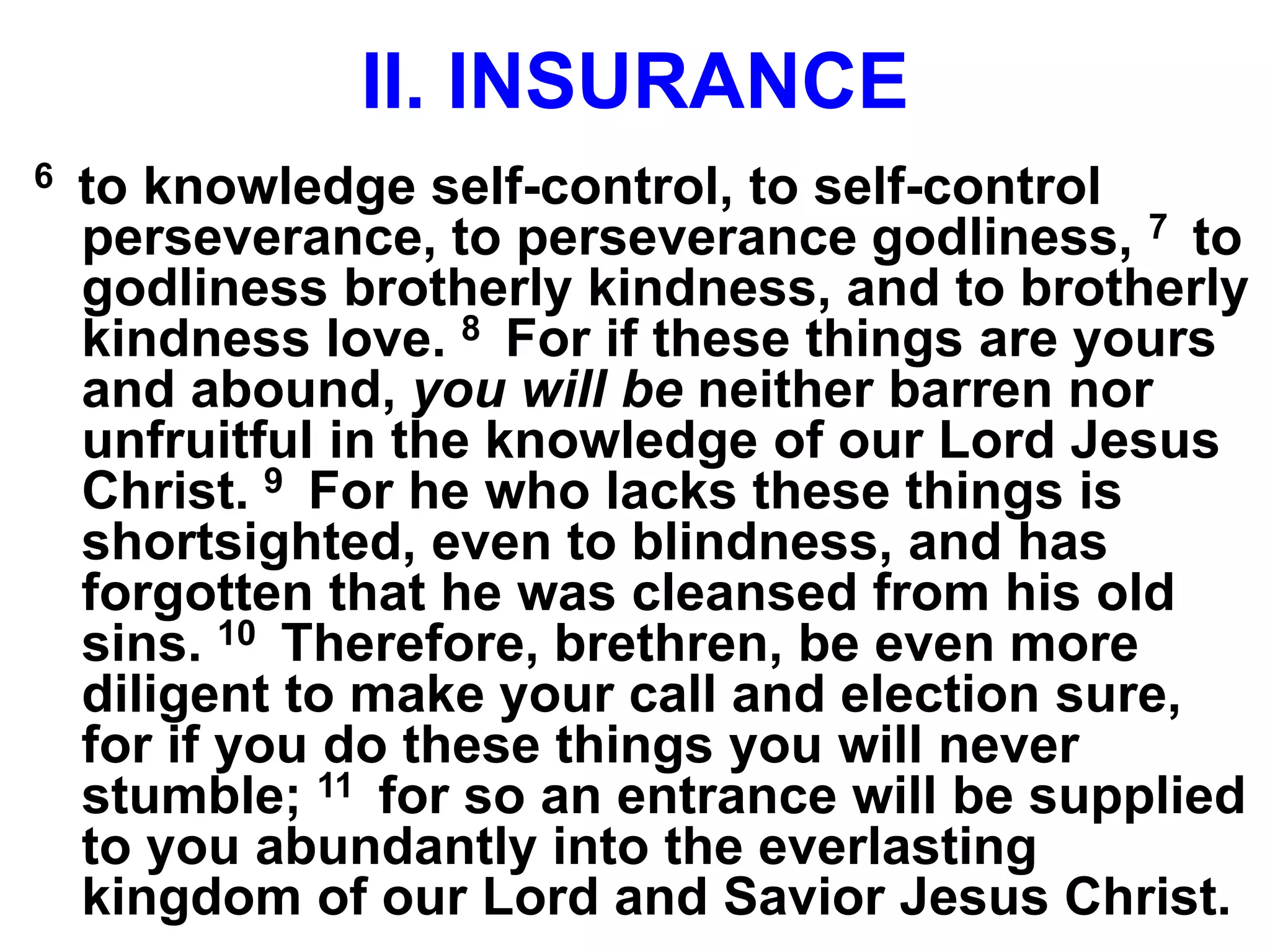 II. INSURANCE

$^{6}$ to knowledge self-control, to self-control perseverance, to perseverance godliness, $^{7}$ to godliness brotherly kindness, and to brotherly kindness love. $^{8}$ For if these things are yours and abound, you will be neither barren nor unfruitful in the knowledge of our Lord Jesus Christ. $^{9}$ For he who lacks these things is shortsighted, even to blindness, and has forgotten that he was cleansed from his old sins. $^{10}$ Therefore, brethren, be even more diligent to make your call and election sure, for if you do these things you will never stumble; $^{11}$ for so an entrance will be supplied to you abundantly into the everlasting kingdom of our Lord and Savior Jesus Christ.